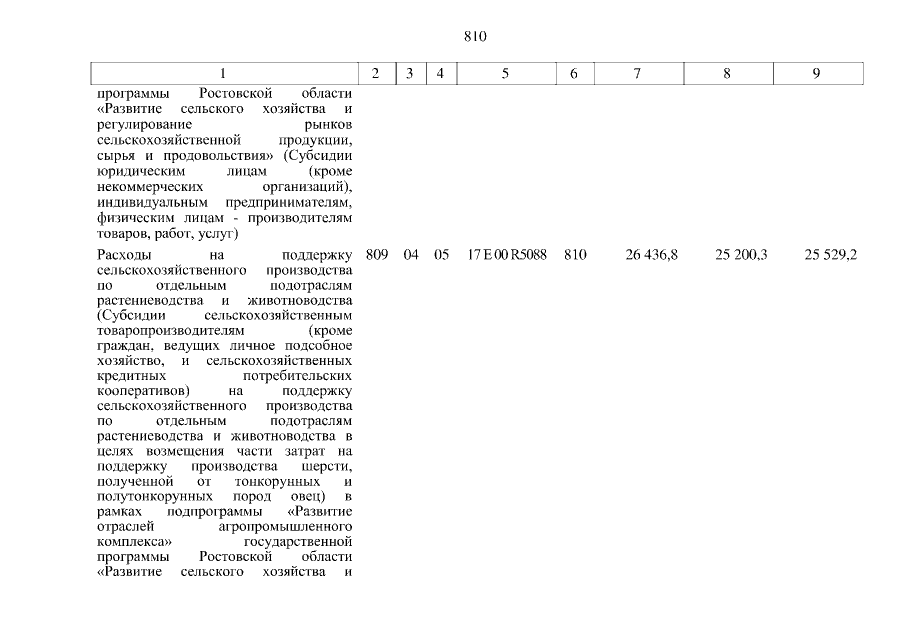 810

| 1 | 2 | 3 | 4 | 5 | 6 | 7 | 8 | 9 |
|---|---|---|---|---|---|---|---|---|
| программы Ростовской области «Развитие сельского хозяйства и регулирование рынков сельскохозяйственной продукции, сырья и продовольствия» (Субсидии юридическим лицам (кроме некоммерческих организаций), индивидуальным предпринимателям, физическим лицам - производителям товаров, работ, услуг) | | | | | | | | |
| Расходы на поддержку сельскохозяйственного производства по отдельным подотраслям растениеводства и животноводства (Субсидии сельскохозяйственным товаропроизводителям (кроме граждан, ведущих личное подсобное хозяйство, и сельскохозяйственных кредитных потребительских кооперативов) на поддержку сельскохозяйственного производства по отдельным подотраслям растениеводства и животноводства в целях возмещения части затрат на поддержку производства шерсти, полученной от тонкорунных и полутонкорунных пород овец) в рамках подпрограммы «Развитие отраслей агропромышленного комплекса» государственной программы Ростовской области «Развитие сельского хозяйства и | 809 | 04 | 05 | 17 Е 00 R5088 | 810 | 26 436,8 | 25 200,3 | 25 529,2 |